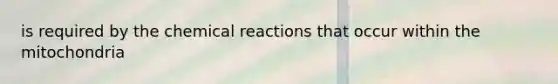 is required by the chemical reactions that occur within the mitochondria